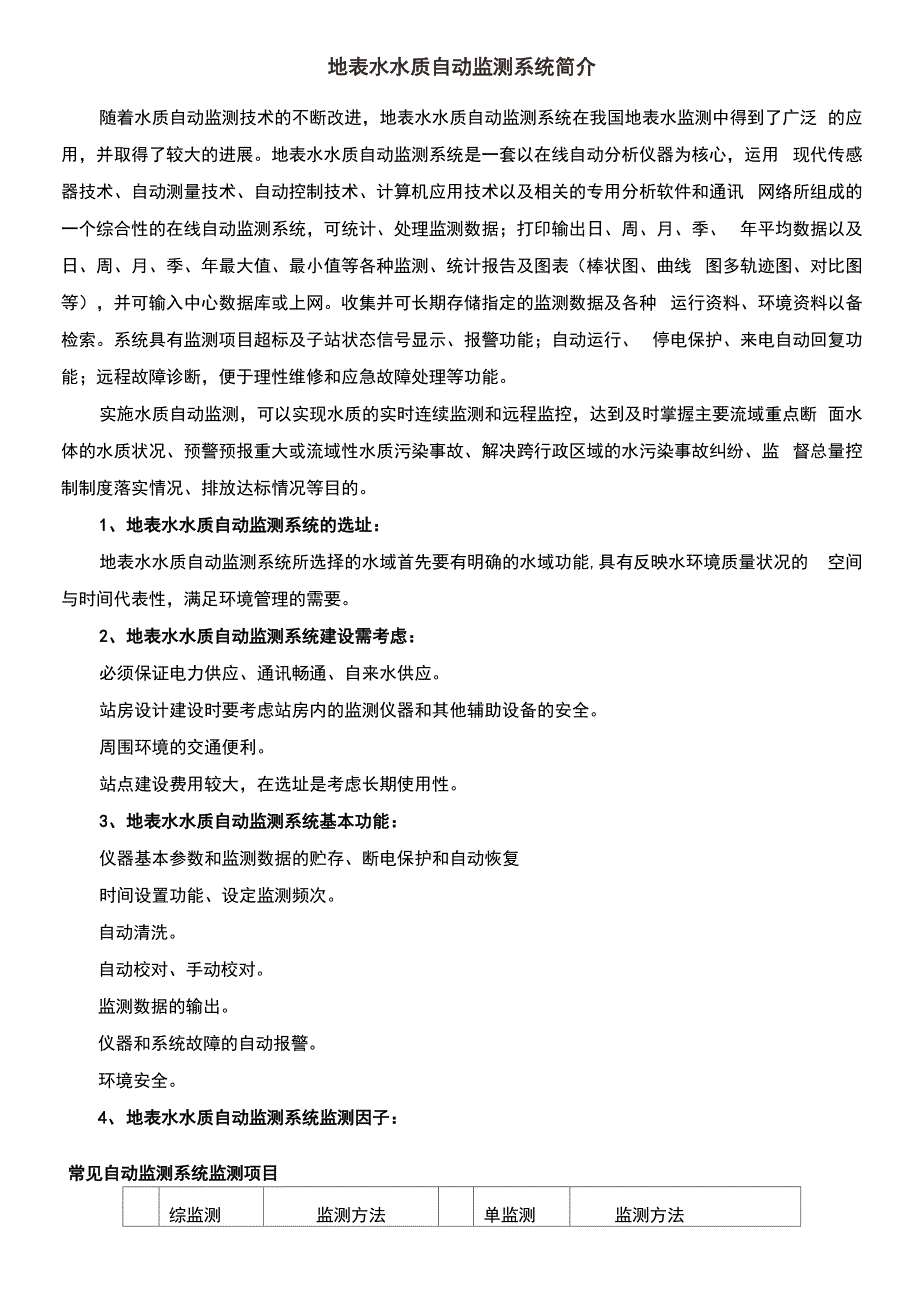 地表水水质自动监测系统简介

随着水质自动监测技术的不断改进，地表水水质自动监测系统在我国地表水监测中得到了广泛 的应用，并取得了较大的进展。地表水水质自动监测系统是一套以在线自动分析仪器为核心，运用 现代传感器技术、自动测量技术、自动控制技术、计算机应用技术以及相关的专用分析软件和通讯 网络所组成的一个综合性的在线自动监测系统，可统计、处理监测数据；打印输出日、周、月、季、 年平均数据以及日、周、月、季、年最大值、最小值等各种监测、统计报告及图表（棒状图、曲线 图多轨迹图、对比图等），并可输入中心数据库或上网。收集并可长期存储指定的监测数据及各种 运行资料、环境资料以备检索。系统具有监测项目超标及子站状态信号显示、报警功能；自动运行、 停电保护、来电自动回复功能；远程故障诊断，便于理性维修和应急故障处理等功能。

实施水质自动监测，可以实现水质的实时连续监测和远程监控，达到及时掌握主要流域重点断 面水体的水质状况、预警预报重大或流域性水质污染事故、解决跨行政区域的水污染事故纠纷、监 督总量控制制度落实情况、排放达标情况等目的。

1、地表水水质自动监测系统的选址：

地表水水质自动监测系统所选择的水域首先要有明确的水域功能,具有反映水环境质量状况的 空间与时间代表性，满足环境管理的需要。

2、地表水水质自动监测系统建设需考虑：

必须保证电力供应、通讯畅通、自来水供应。

站房设计建设时要考虑站房内的监测仪器和其他辅助设备的安全。

周围环境的交通便利。

站点建设费用较大，在选址是考虑长期使用性。

3、地表水水质自动监测系统基本功能：

仪器基本参数和监测数据的贮存、断电保护和自动恢复

时间设置功能、设定监测频次。

自动清洗。

自动校对、手动校对。

监测数据的输出。

仪器和系统故障的自动报警。

环境安全。

4、地表水水质自动监测系统监测因子：

常见自动监测系统监测项目

| | 综监测 | 监测方法 | | 单监测 | 监测方法 |
|---|---|---|---|---|---|